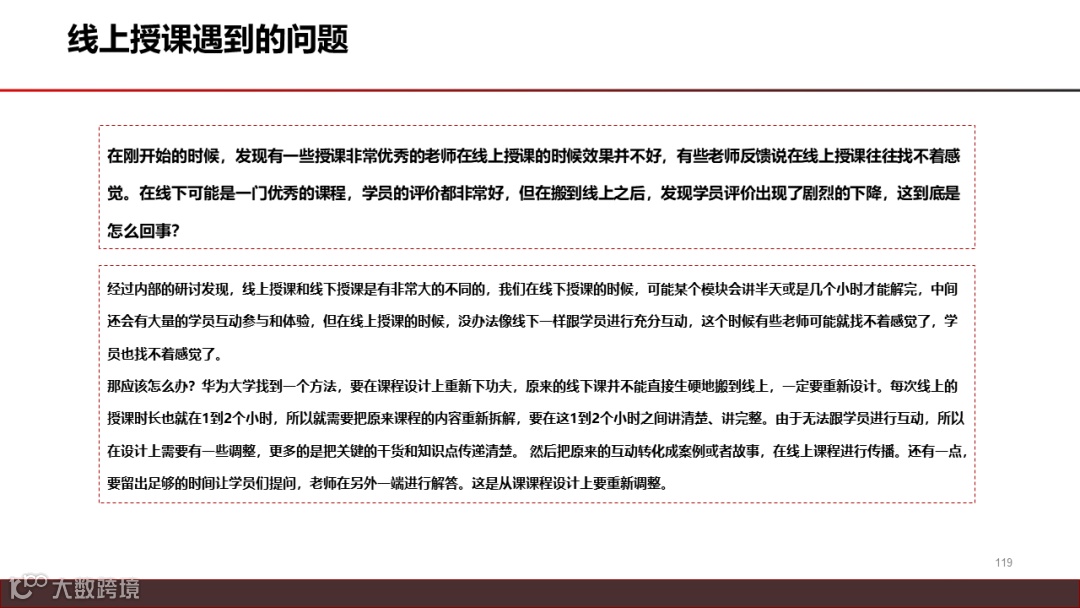 线上授课遇到的问题

在刚开始的时候，发现有一些授课非常优秀的老师在线上授课的时候效果并不好，有些老师反馈说在线上授课往往找不着感觉。在线下可能是一门优秀的课程，学员的评价都非常好，但在搬到线上之后，发现学员评价出现了剧烈的下降，这到底是怎么回事？

经过内部的研讨发现，线上授课和线下授课是有非常大的不同的，我们在线下授课的时候，可能某个模块会讲半天或是几个小时才能解完，中间还会有大量的学员互动参与和体验，但在线上授课的时候，没办法像线下一样跟学员进行充分互动，这个时候有些老师可能就找不着感觉了，学员也找不着感觉了。
那应该怎么办？华为大学找到一个方法，要在课程设计上重新下功夫，原来的线下课并不能直接生硬地搬到线上，一定要重新设计。每次线上的授课时长也就在1到2个小时，所以就需要把原来课程的内容重新拆解，要在这1到2个小时之间讲清楚、讲完整。由于无法跟学员进行互动，所以在设计上需要有一些调整，更多的是把关键的干货和知识点传递清楚。然后把原来的互动转化成案例或者故事，在线上课程进行传播。还有一点，要留出足够的时间让学员们提问，老师在另外一端进行解答。这是从课课程设计上要重新调整。

119

大数跨境